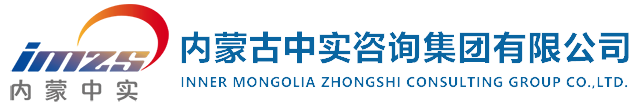 imzs
内蒙中实
内蒙古中实咨询集团有限公司
INNER MONGOLIA ZHONGSHI CONSULTING GROUP CO.,LTD.